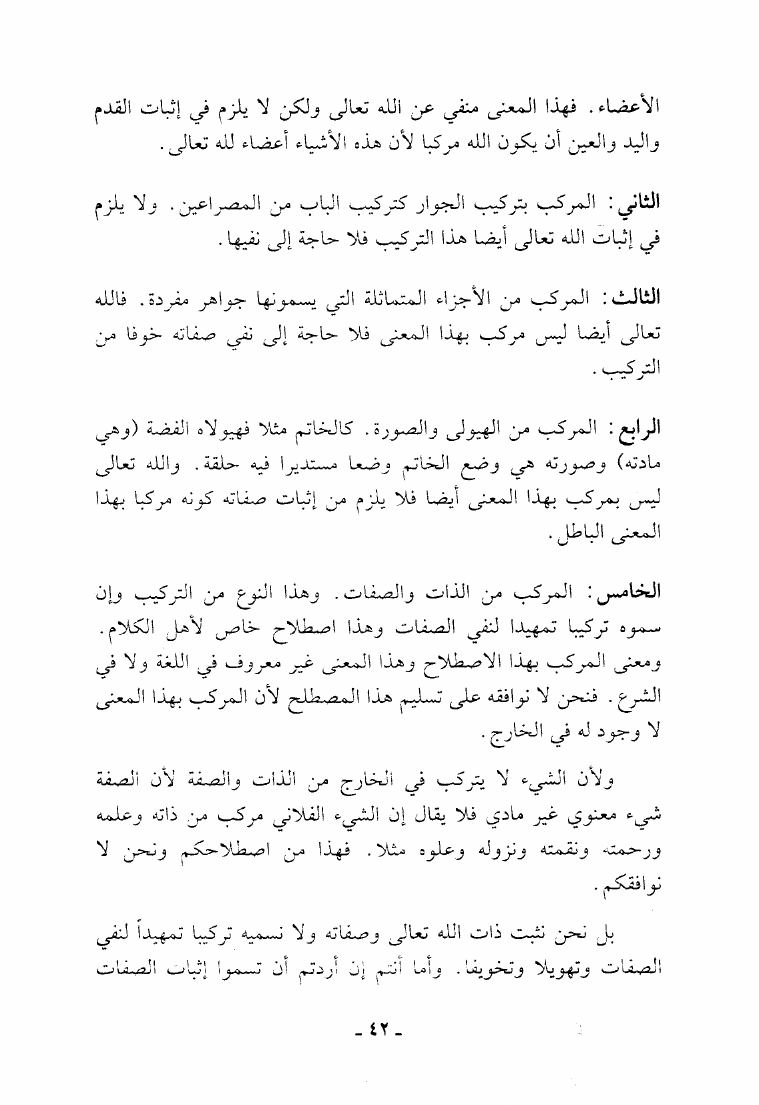 الأعضاء. فهذا المعنى منفي عن الله تعالى ولكن لا يلزم في إثبات القدم واليد والعين أن يكون الله مركبا لأن هذه الأشياء أعضاء لله تعالى.

الثاني: المركب بتركيب الجوار كتركيب الباب من المصراعين. ولا يلزم في إثبات الله تعالى أيضا هذا التركيب فلا حاجة إلى نفيها.

الثالث: المركب من الأجزاء المتماثلة التي يسمونها جواهر مفردة. فالله تعالى أيضا ليس مركب بهذا المعنى فلا حاجة إلى نفي صفاته خوفا من التركيب.

الرابع: المركب من الهيولى والصورة. كالخاتم مثلا فهيولاه الفضة (وهي مادته) وصورته هي وضع الخاتم وضعا مستديرا فيه حلقة. والله تعالى ليس بمركب بهذا المعنى أيضا فلا يلزم من إثبات صفاته كونه مركبا بهذا المعنى الباطل.

الخامس: المركب من الذات والصفات. وهذا النوع من التركيب وإن سموه تركيبا تمهيدا لنفي الصفات وهذا اصطلاح خاص لأهل الكلام. ومعنى المركب بهذا الاصطلاح وهذا المعنى غير معروف في اللغة ولا في الشرع. فنحن لا نوافقه على تسليم هذا المصطلح لأن المركب بهذا المعنى لا وجود له في الخارج.

ولأن الشيء لا يتركب في الخارج من الذات والصفة لأن الصفة شيء معنوي غير مادي فلا يقال إن الشيء الفلاني مركب من ذاته وعلمه ورحمته ونقمته ونزوله وعلوه مثلا. فهذا من اصطلاحكم ونحن لا نوافقكم.

بل نحن نثبت ذات الله تعالى وصفاته ولا نسميه تركيبا تمهيداً لنفي الصفات وتهويلا وتخويفا. وأما أنتم إن أردتم أن تسموا إثبات الصفات

- ٤٢ -